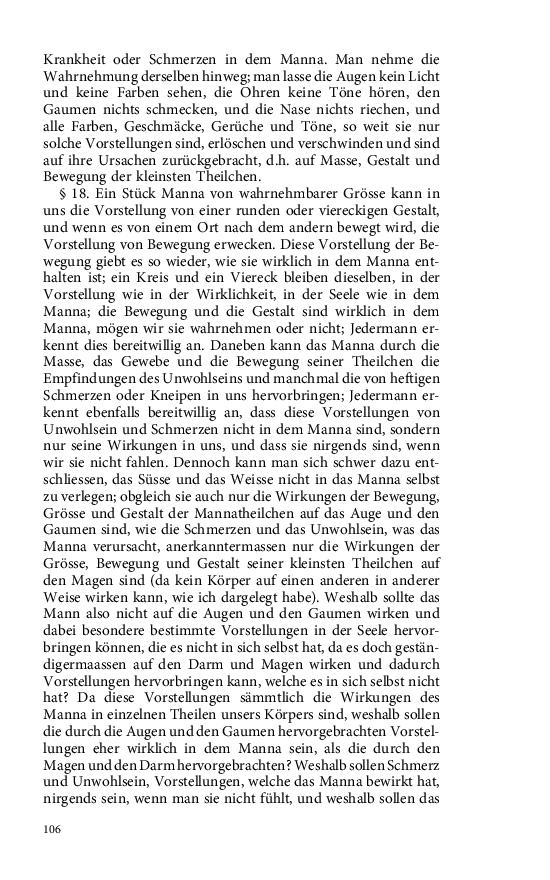 Krankheit oder Schmerzen in dem Manna. Man nehme die Wahrnehmung derselben hinweg; man lasse die Augen kein Licht und keine Farben sehen, die Ohren keine Töne hören, den Gaumen nichts schmecken, und die Nase nichts riechen, und alle Farben, Geschmäcke, Gerüche und Töne, so weit sie nur solche Vorstellungen sind, erlöschen und verschwinden und sind auf ihre Ursachen zurückgebracht, d.h. auf Masse, Gestalt und Bewegung der kleinsten Theilchen.

§ 18. Ein Stück Manna von wahrnehmbarer Grösse kann in uns die Vorstellung von einer runden oder viereckigen Gestalt, und wenn es von einem Ort nach dem andern bewegt wird, die Vorstellung von Bewegung erwecken. Diese Vorstellung der Bewegung giebt es so wieder, wie sie wirklich in dem Manna enthalten ist; ein Kreis und ein Viereck bleiben dieselben, in der Vorstellung wie in der Wirklichkeit, in der Seele wie in dem Manna; die Bewegung und die Gestalt sind wirklich in dem Manna, mögen wir sie wahrnehmen oder nicht; Jedermann erkennt dies bereitwillig an. Daneben kann das Manna durch die Masse, das Gewebe und die Bewegung seiner Theilchen die Empfindungen des Unwohlseins und manchmal die von heftigen Schmerzen oder Kneipen in uns hervorbringen; Jedermann erkennt ebenfalls bereitwillig an, dass diese Vorstellungen von Unwohlsein und Schmerzen nicht in dem Manna sind, sondern nur seine Wirkungen in uns, und dass sie nirgends sind, wenn wir sie nicht fahlen. Dennoch kann man sich schwer dazu entschliessen, das Süsse und das Weisse nicht in das Manna selbst zu verlegen; obgleich sie auch nur die Wirkungen der Bewegung, Grösse und Gestalt der Mannatheilchen auf das Auge und den Gaumen sind, wie die Schmerzen und das Unwohlsein, was das Manna verursacht, anerkanntermassen nur die Wirkungen der Grösse, Bewegung und Gestalt seiner kleinsten Theilchen auf den Magen sind (da kein Körper auf einen anderen in anderer Weise wirken kann, wie ich dargelegt habe). Weshalb sollte das Mann also nicht auf die Augen und den Gaumen wirken und dabei besondere bestimmte Vorstellungen in der Seele hervorbringen können, die es nicht in sich selbst hat, da es doch geständigermaassen auf den Darm und Magen wirken und dadurch Vorstellungen hervorbringen kann, welche es in sich selbst nicht hat? Da diese Vorstellungen sämmtlich die Wirkungen des Manna in einzelnen Theilen unsers Körpers sind, weshalb sollen die durch die Augen und den Gaumen hervorgebrachten Vorstellungen eher wirklich in dem Manna sein, als die durch den Magen und den Darm hervorgebrachten? Weshalb sollen Schmerz und Unwohlsein, Vorstellungen, welche das Manna bewirkt hat, nirgends sein, wenn man sie nicht fühlt, und weshalb sollen das

106